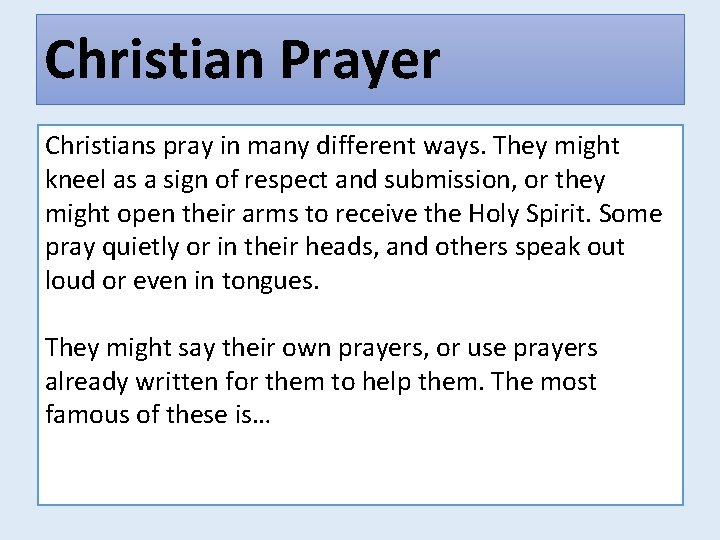 Christian Prayer

Christians pray in many different ways. They might kneel as a sign of respect and submission, or they might open their arms to receive the Holy Spirit. Some pray quietly or in their heads, and others speak out loud or even in tongues.

They might say their own prayers, or use prayers already written for them to help them. The most famous of these is…